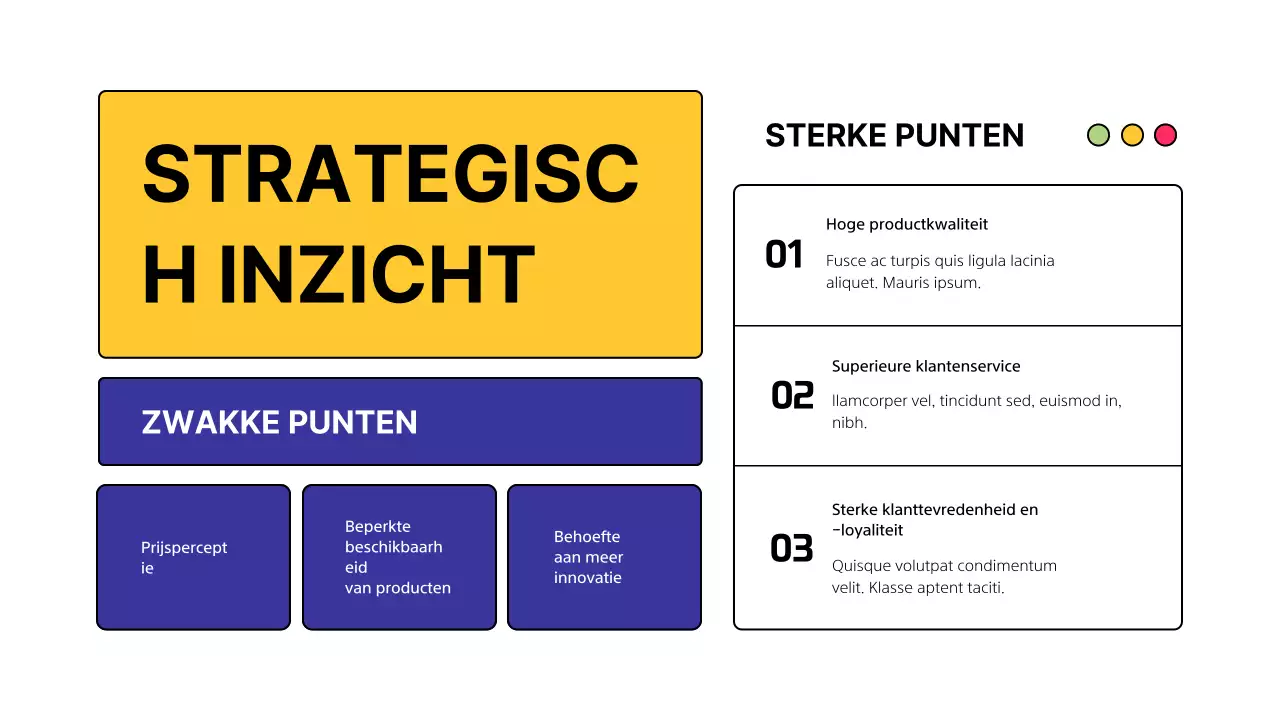 STRATEGISCH INZICHT

ZWAKKE PUNTEN

Prijsperceptie

Beperkte beschikbaarheid van producten

Behoefte aan meer innovatie

STERKE PUNTEN

01
Hoge productkwaliteit
Fusce ac turpis quis ligula lacinia aliquet. Mauris ipsum.

02
Superieure klantenservice
llamcorper vel, tincidunt sed, euismod in, nibh.

03
Sterke klanttevredenheid en -loyaliteit
Quisque volutpat condimentum velit. Klasse aptent taciti.